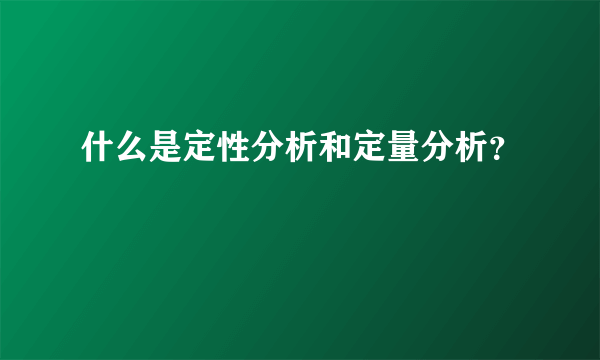 什么是定性分析和定量分析?